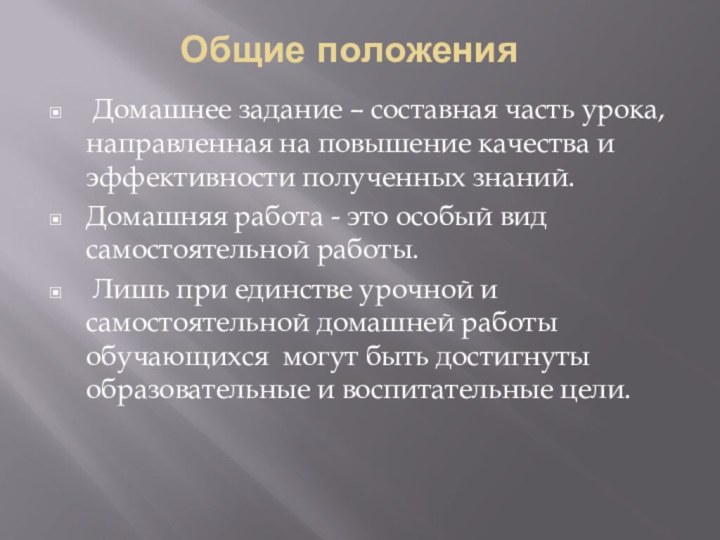 Общие положения

Домашнее задание – составная часть урока, направленная на повышение качества и эффективности полученных знаний.

Домашняя работа - это особый вид самостоятельной работы.

Лишь при единстве урочной и самостоятельной домашней работы обучающихся могут быть достигнуты образовательные и воспитательные цели.